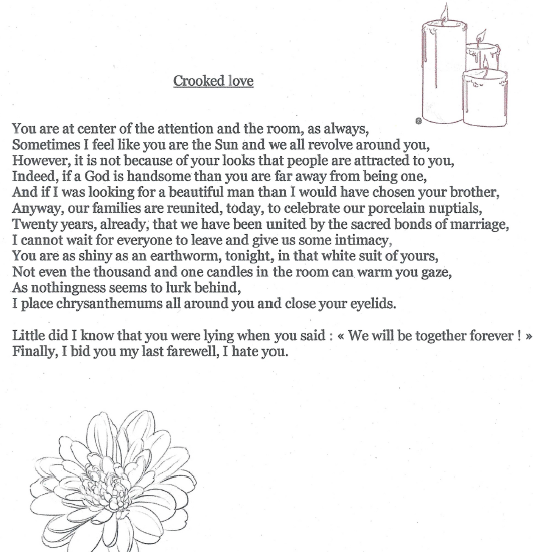 Crooked love

You are at center of the attention and the room, as always,
Sometimes I feel like you are the Sun and we all revolve around you,
However, it is not because of your looks that people are attracted to you,
Indeed, if a God is handsome than you are far away from being one,
And if I was looking for a beautiful man than I would have chosen your brother,
Anyway, our families are reunited, today, to celebrate our porcelain nuptials,
Twenty years, already, that we have been united by the sacred bonds of marriage,
I cannot wait for everyone to leave and give us some intimacy,
You are as shiny as an earthworm, tonight, in that white suit of yours,
Not even the thousand and one candles in the room can warm you gaze,
As nothingness seems to lurk behind,
I place chrysanthemums all around you and close your eyelids.

Little did I know that you were lying when you said : « We will be together forever ! »
Finally, I bid you my last farewell, I hate you.